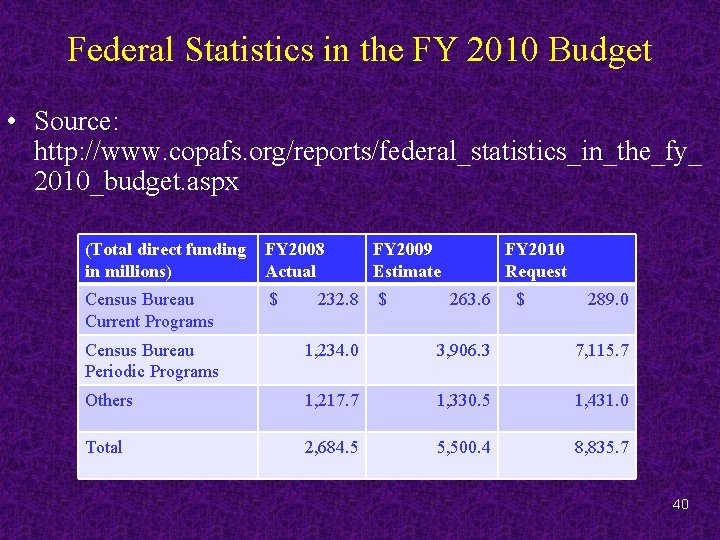 Federal Statistics in the FY 2010 Budget

• Source: http://www.copafs.org/reports/federal_statistics_in_the_fy_2010_budget.aspx

| (Total direct funding in millions) | FY2008 Actual | FY2009 Estimate | FY2010 Request |
|---|---|---|---|
| Census Bureau Current Programs | \$ 232.8 | \$ 263.6 | \$ 289.0 |
| Census Bureau Periodic Programs | 1,234.0 | 3,906.3 | 7,115.7 |
| Others | 1,217.7 | 1,330.5 | 1,431.0 |
| Total | 2,684.5 | 5,500.4 | 8,835.7 |

40